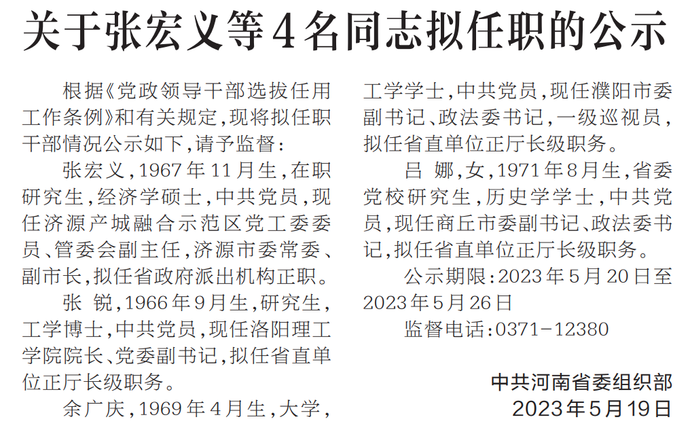 关于张宏义等4名同志拟任职的公示

根据《党政领导干部选拔任用工作条例》和有关规定，现将拟任职干部情况公示如下，请予监督：

张宏义，1967年11月生，在职研究生，经济学硕士，中共党员，现任济源产城融合示范区党工委委员、管委会副主任，济源市委常委、副市长，拟任省政府派出机构正职。

张 锐，1966年9月生，研究生，工学博士，中共党员，现任洛阳理工学院院长、党委副书记，拟任省直单位正厅长级职务。

余广庆，1969年4月生，大学，工学学士，中共党员，现任濮阳市委副书记、政法委书记，一级巡视员，拟任省直单位正厅长级职务。

吕 娜，女，1971年8月生，省委党校研究生，历史学学士，中共党员，现任商丘市委副书记、政法委书记，拟任省直单位正厅长级职务。

公示期限：2023年5月20日至2023年5月26日

监督电话：0371-12380

中共河南省委组织部
2023年5月19日